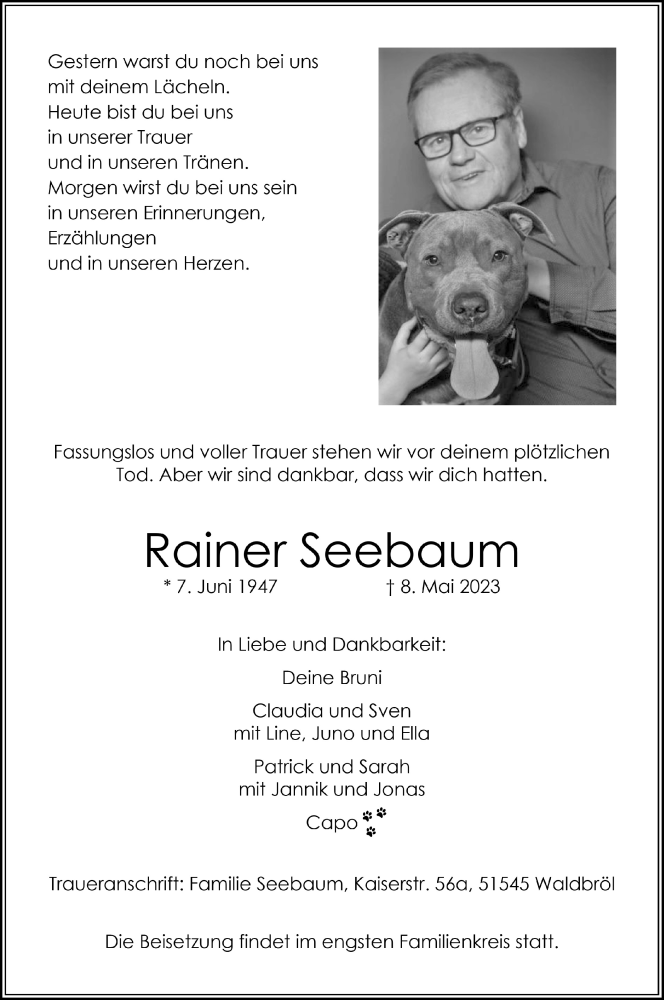 Gestern warst du noch bei uns
mit deinem Lächeln.
Heute bist du bei uns
in unserer Trauer
und in unseren Tränen.
Morgen wirst du bei uns sein
in unseren Erinnerungen,
Erzählungen
und in unseren Herzen.

Fassungslos und voller Trauer stehen wir vor deinem plötzlichen Tod. Aber wir sind dankbar, dass wir dich hatten.

Rainer Seebaum

* 7. Juni 1947 † 8. Mai 2023

In Liebe und Dankbarkeit:

Deine Bruni

Claudia und Sven
mit Line, Juno und Ella

Patrick und Sarah
mit Jannik und Jonas

Capo

Traueranschrift: Familie Seebaum, Kaiserstr. 56a, 51545 Waldbröl

Die Beisetzung findet im engsten Familienkreis statt.